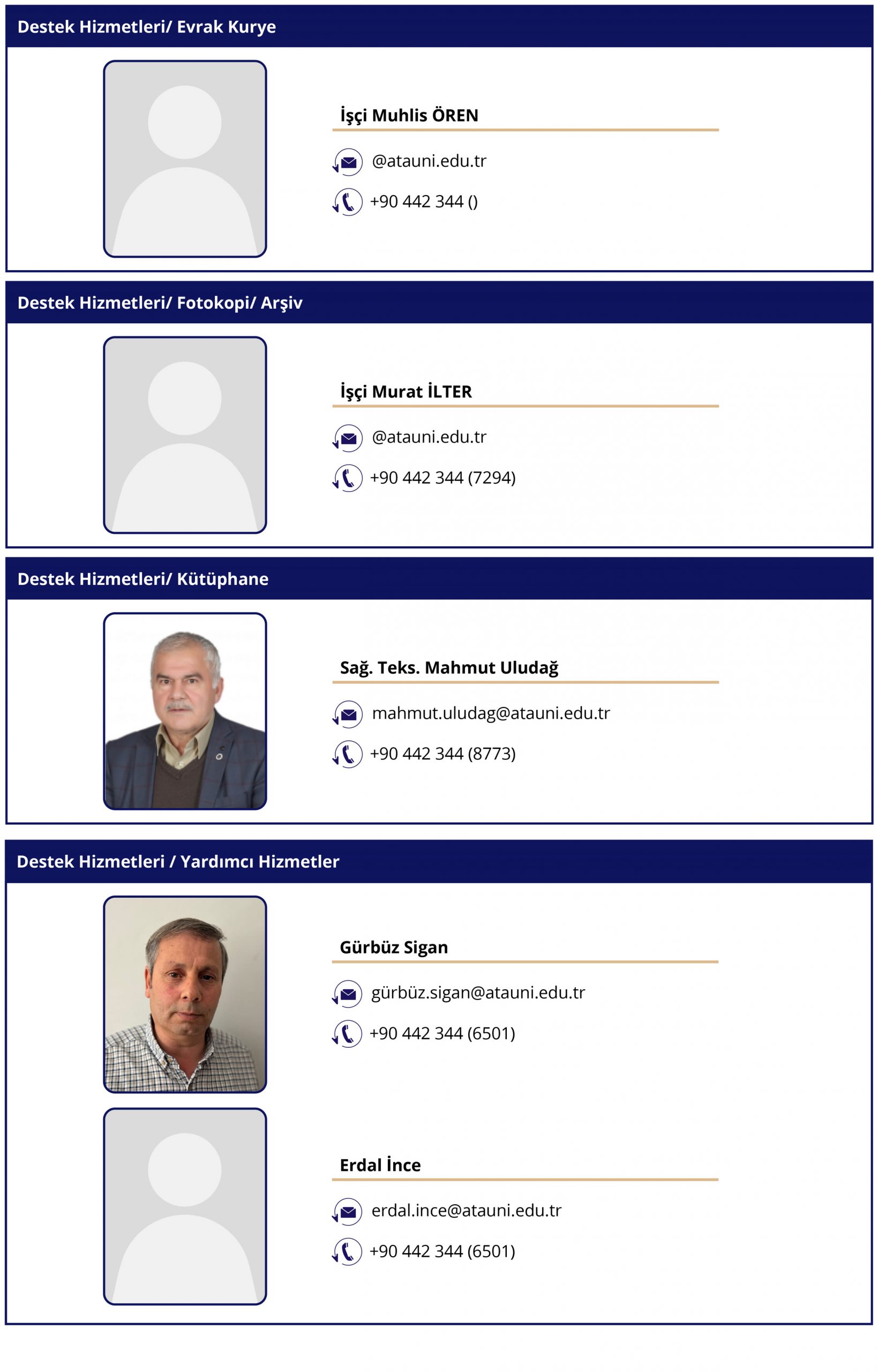 Destek Hizmetleri/ Evrak Kurye

İşçi Muhlis ÖREN

@atauni.edu.tr

+90 442 344 ()

Destek Hizmetleri/ Fotokopi/ Arşiv

İşçi Murat İLTER

@atauni.edu.tr

+90 442 344 (7294)

Destek Hizmetleri/ Kütüphane

Sağ. Teks. Mahmut Uludağ

mahmut.uludag@atauni.edu.tr

+90 442 344 (8773)

Destek Hizmetleri / Yardımcı Hizmetler

Gürbüz Sigan

gürbüz.sigan@atauni.edu.tr

+90 442 344 (6501)

Erdal İnce

erdal.ince@atauni.edu.tr

+90 442 344 (6501)